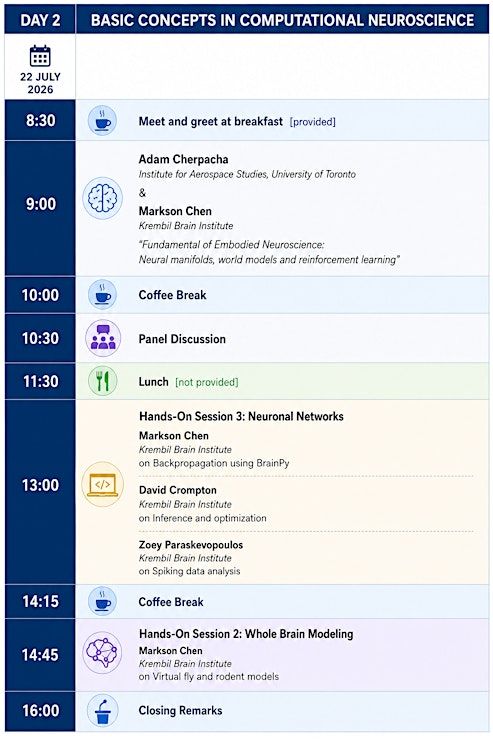 DAY 2

BASIC CONCEPTS IN COMPUTATIONAL NEUROSCIENCE

22 JULY 2026

8:30

Meet and greet at breakfast [provided]

9:00

Adam Cherpacha
Institute for Aerospace Studies, University of Toronto
&
Markson Chen
Krembil Brain Institute
"Fundamental of Embodied Neuroscience: Neural manifolds, world models and reinforcement learning"

10:00

Coffee Break

10:30

Panel Discussion

11:30

Lunch [not provided]

13:00

Hands-On Session 3: Neuronal Networks

Markson Chen
Krembil Brain Institute
on Backpropagation using BrainPy

David Crompton
Krembil Brain Institute
on Inference and optimization

Zoey Paraskevopoulos
Krembil Brain Institute
on Spiking data analysis

14:15

Coffee Break

14:45

Hands-On Session 2: Whole Brain Modeling
Markson Chen
Krembil Brain Institute
on Virtual fly and rodent models

16:00

Closing Remarks